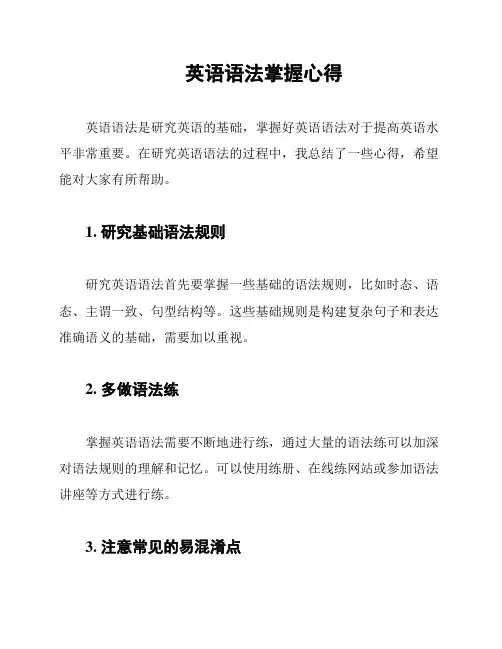 英语语法掌握心得

英语语法是研究英语的基础，掌握好英语语法对于提高英语水平非常重要。在研究英语语法的过程中，我总结了一些心得，希望能对大家有所帮助。

1. 研究基础语法规则

研究英语语法首先要掌握一些基础的语法规则，比如时态、语态、主谓一致、句型结构等。这些基础规则是构建复杂句子和表达准确语义的基础，需要加以重视。

2. 多做语法练

掌握英语语法需要不断地进行练，通过大量的语法练可以加深对语法规则的理解和记忆。可以使用练册、在线练网站或参加语法讲座等方式进行练。

3. 注意常见的易混淆点